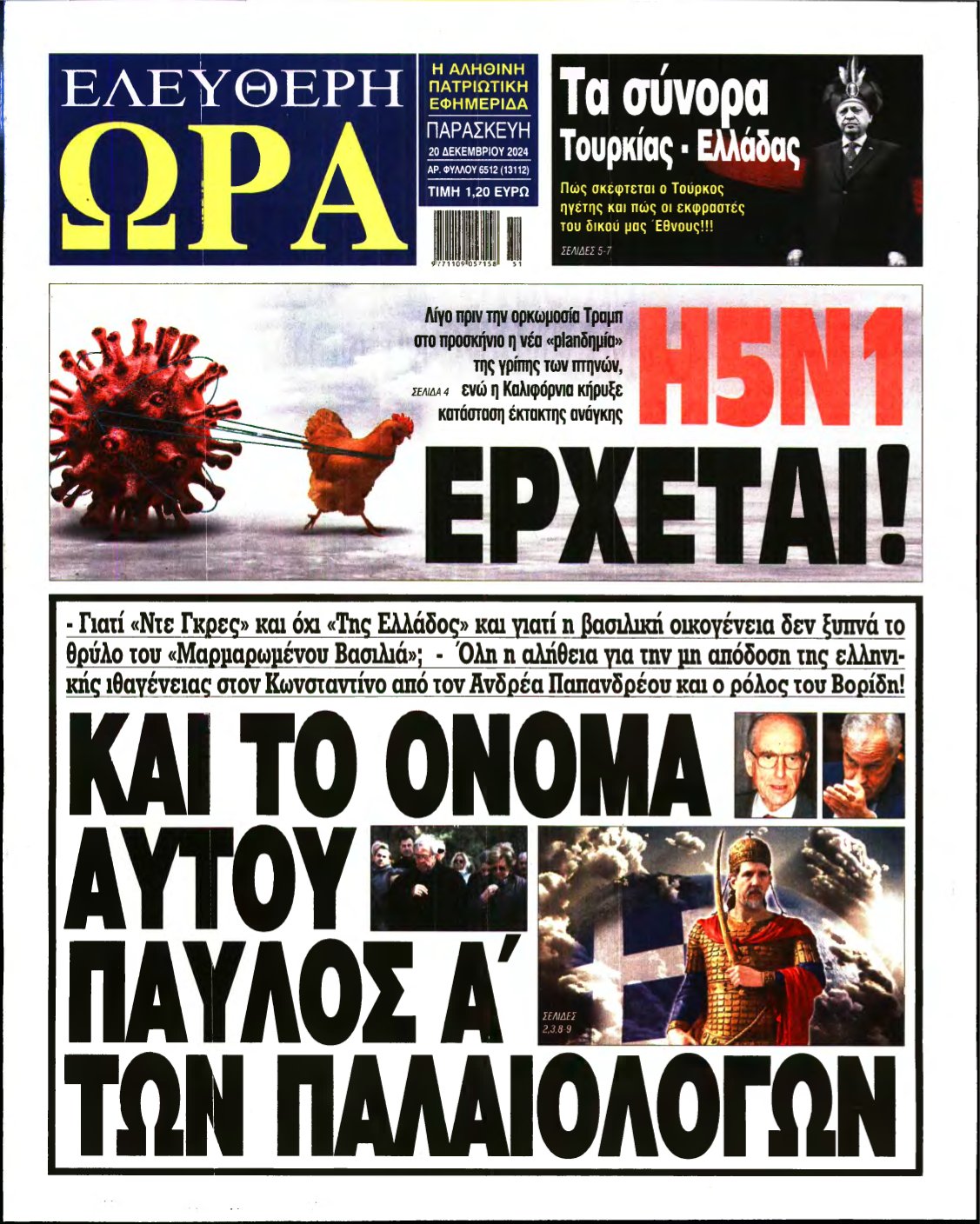 ΕΛΕΥΘΕΡΗ
ΩΡΑ

Η ΑΛΗΘΙΝΗ ΠΑΤΡΙΩΤΙΚΗ ΕΦΗΜΕΡΙΔΑ
ΠΑΡΑΣΚΕΥΗ
20 ΔΕΚΕΜΒΡΙΟΥ 2024
ΑΡ. ΦΥΛΛΟΥ 6512 (13112)
ΤΙΜΗ 1,20 ΕΥΡΩ

9 771109 057158 51

Τα σύνορα
Τουρκίας - Ελλάδας
Πώς σκέφτεται ο Τούρκος ηγέτης και πώς οι εκφραστές του δικού μας Έθνους!!!
ΣΕΛΙΔΕΣ 5-7

Λίγο πριν την ορκωμοσία Τραμπ στο προσκήνιο η νέα «plandημία» της γρίπης των πτηνών, ενώ η Καλιφόρνια κήρυξε κατάσταση έκτακτης ανάγκης
ΣΕΛΙΔΑ 4
H5N1
ΕΡΧΕΤΑΙ!

- Γιατί «Ντε Γκρες» και όχι «Της Ελλάδος» και γιατί η βασιλική οικογένεια δεν ξυπνά το θρύλο του «Μαρμαρωμένου Βασιλιά»; - Όλη η αλήθεια για την μη απόδοση της ελληνικής ιθαγένειας στον Κωνσταντίνο από τον Ανδρέα Παπανδρέου και ο ρόλος του Βορίδη!

ΚΑΙ ΤΟ ΟΝΟΜΑ
ΑΥΤΟΥ
ΠΑΥΛΟΣ Α΄
ΤΩΝ ΠΑΛΑΙΟΛΟΓΩΝ

ΣΕΛΙΔΕΣ 2,3,8-9